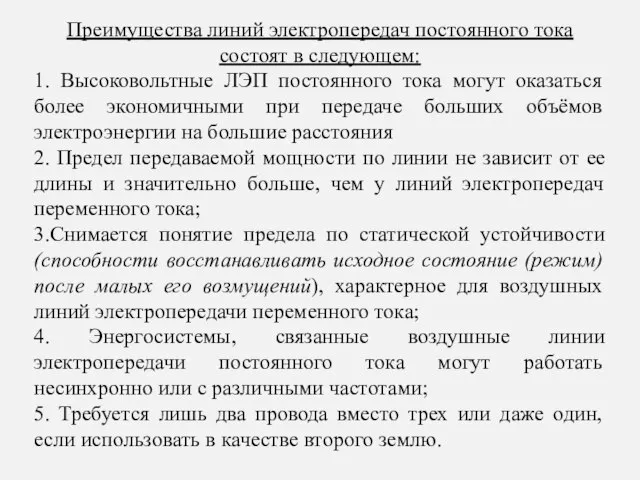 Преимущества линий электропередач постоянного тока состоят в следующем:

1. Высоковольтные ЛЭП постоянного тока могут оказаться более экономичными при передаче больших объёмов электроэнергии на большие расстояния

2. Предел передаваемой мощности по линии не зависит от ее длины и значительно больше, чем у линий электропередач переменного тока;

3.Снимается понятие предела по статической устойчивости (способности восстанавливать исходное состояние (режим) после малых его возмущений), характерное для воздушных линий электропередачи переменного тока;

4. Энергосистемы, связанные воздушные линии электропередачи постоянного тока могут работать несинхронно или с различными частотами;

5. Требуется лишь два провода вместо трех или даже один, если использовать в качестве второго землю.